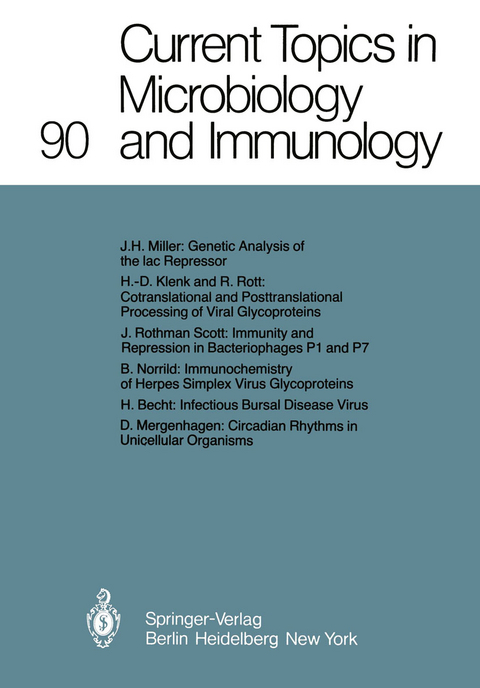 90 Current Topics in Microbiology and Immunology

J.H. Miller: Genetic Analysis of the lac Repressor

H.-D. Klenk and R. Rott: Cotranslational and Posttranslational Processing of Viral Glycoproteins

J. Rothman Scott: Immunity and Repression in Bacteriophages P1 and P7

B. Norrild: Immunochemistry of Herpes Simplex Virus Glycoproteins

H. Becht: Infectious Bursal Disease Virus

D. Mergenhagen: Circadian Rhythms in Unicellular Organisms

Springer-Verlag
Berlin Heidelberg New York